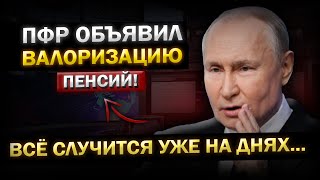 ПФР ОБЪЯВИЛ ВАЛОРИЗАЦИЮ ПЕНСИЙ!

ВСЁ СЛУЧИТСЯ УЖЕ НА ДНЯХ...